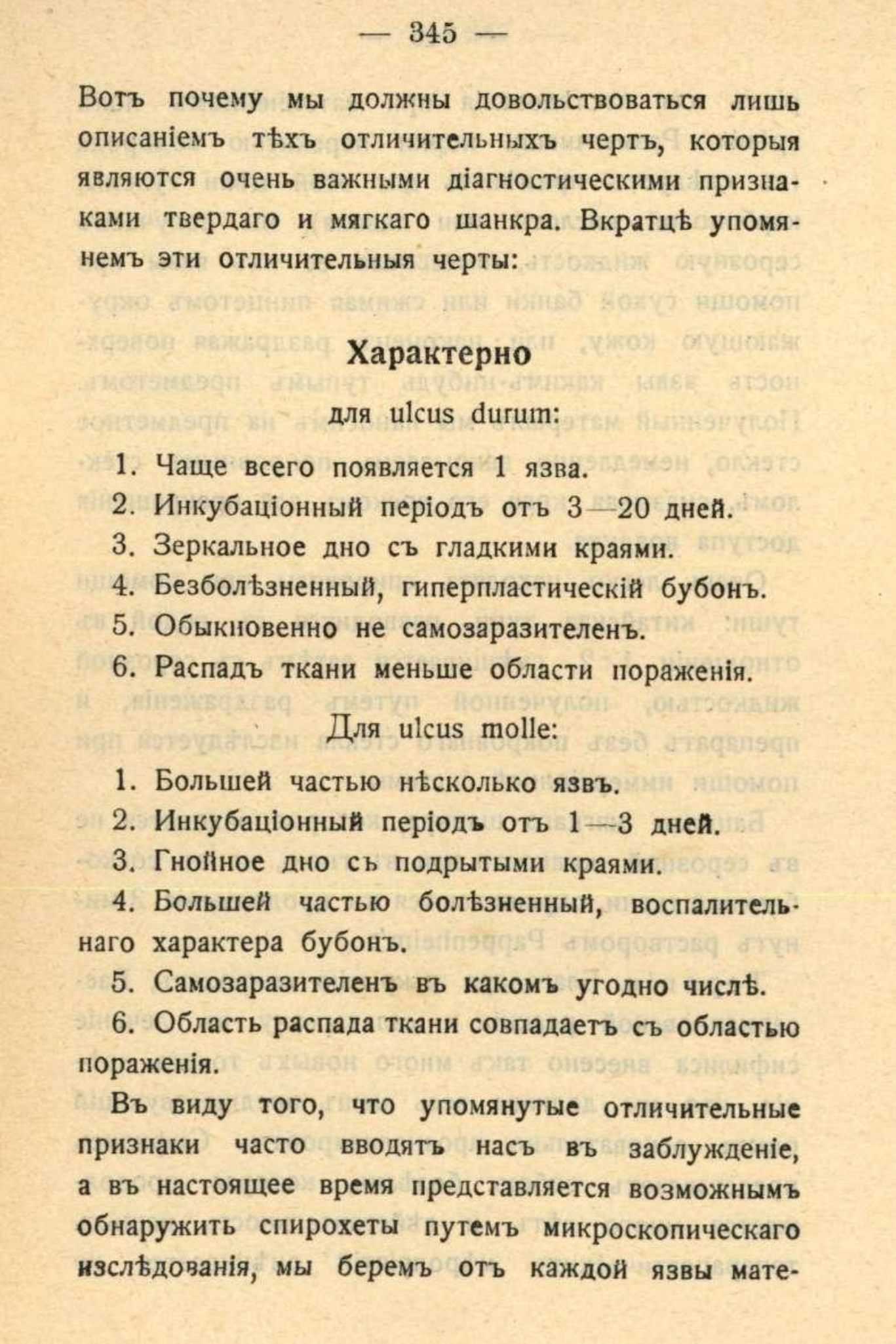 — 345 —

Вотъ почему мы должны довольствоваться лишь описаніемъ тѣхъ отличительныхъ чертъ, которыя являются очень важными діагностическими признаками твердаго и мягкаго шанкра. Вкратцѣ упомянемъ эти отличительныя черты:

Характерно
для ulcus durum:

1. Чаще всего появляется 1 язва.
2. Инкубаціонный періодъ отъ 3—20 дней.
3. Зеркальное дно съ гладкими краями.
4. Безболѣзненный, гиперпластическій бубонъ.
5. Обыкновенно не самозаразителенъ.
6. Распадъ ткани меньше области пораженія.

Для ulcus molle:

1. Большей частью нѣсколько язвъ.
2. Инкубаціонный періодъ отъ 1—3 дней.
3. Гнойное дно съ подрытыми краями.
4. Большей частью болѣзненный, воспалительнаго характера бубонъ.
5. Самозаразителенъ въ какомъ угодно числѣ.
6. Область распада ткани совпадаетъ съ областью пораженія.

Въ виду того, что упомянутые отличительные признаки часто вводятъ насъ въ заблужденіе, а въ настоящее время представляется возможнымъ обнаружить спирохеты путемъ микроскопическаго изслѣдованія, мы беремъ отъ каждой язвы мате-